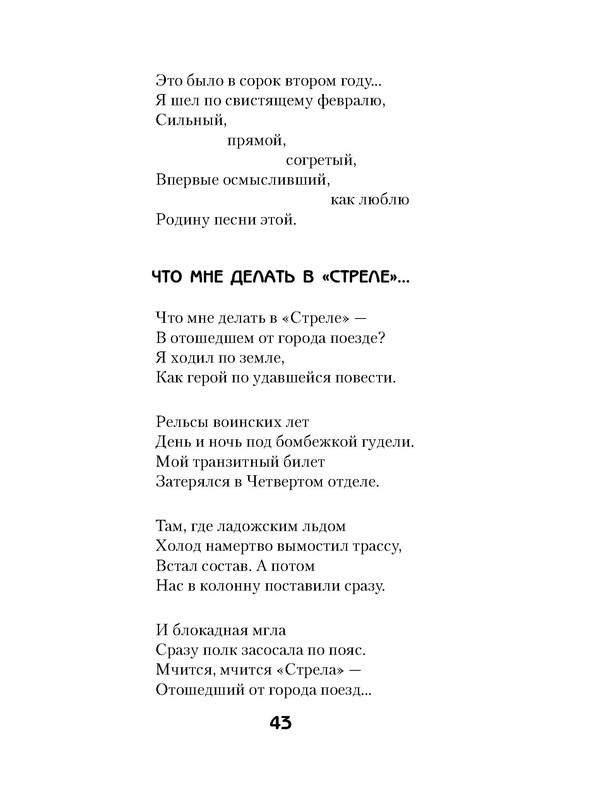 Это было в сорок втором году...
Я шел по свистящему февралю,
Сильный,
прямой,
согретый,
Впервые осмысливший,
как люблю
Родину песни этой.

ЧТО МНЕ ДЕЛАТЬ В «СТРЕЛЕ»...

Что мне делать в «Стреле» —
В отошедшем от города поезде?
Я ходил по земле,
Как герой по удавшейся повести.

Рельсы воинских лет
День и ночь под бомбежкой гудели.
Мой транзитный билет
Затерялся в Четвертом отделе.

Там, где ладожским льдом
Холод намертво вымостил трассу,
Встал состав. А потом
Нас в колонну поставили сразу.

И блокадная мгла
Сразу полк засосала по пояс.
Мчится, мчится «Стрела» —
Отошедший от города поезд...

43